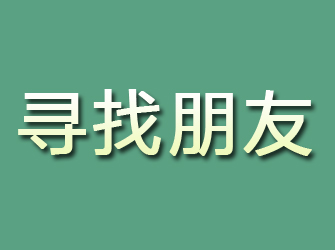 寻找朋友